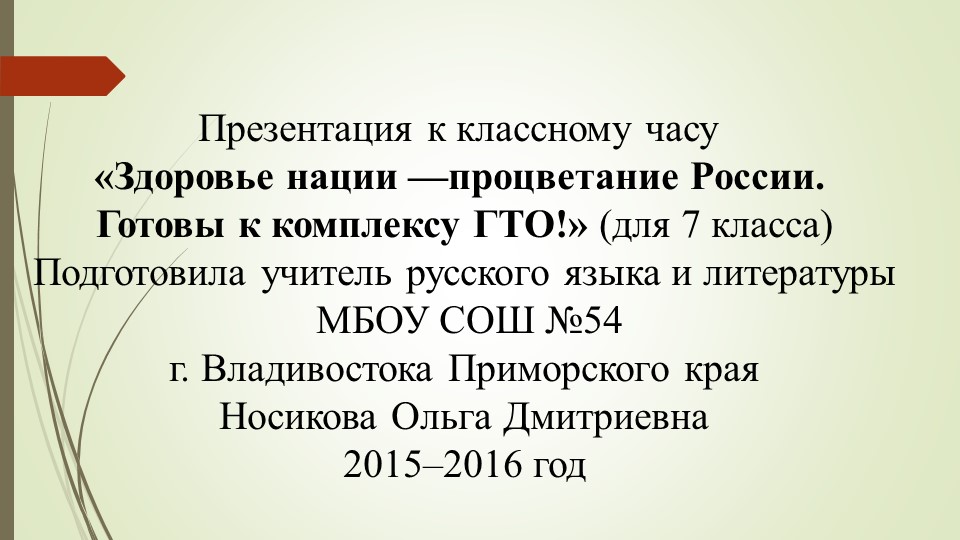 Презентация к классному часу
«Здоровье нации —процветание России. Готовы к комплексу ГТО!» (для 7 класса)
Подготовила учитель русского языка и литературы
МБОУ СОШ №54
г. Владивостока Приморского края
Носикова Ольга Дмитриевна
2015–2016 год